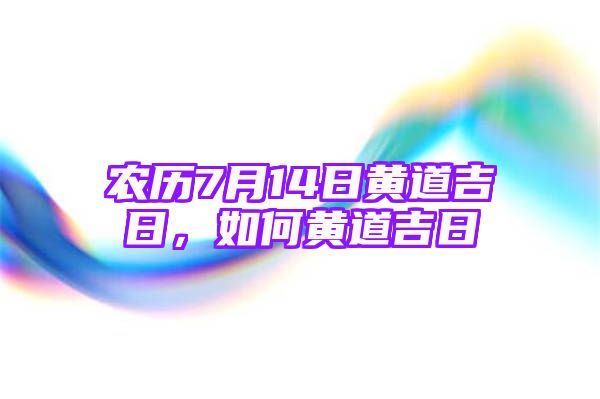 农历7月14日黄道吉日，如何黄道吉日